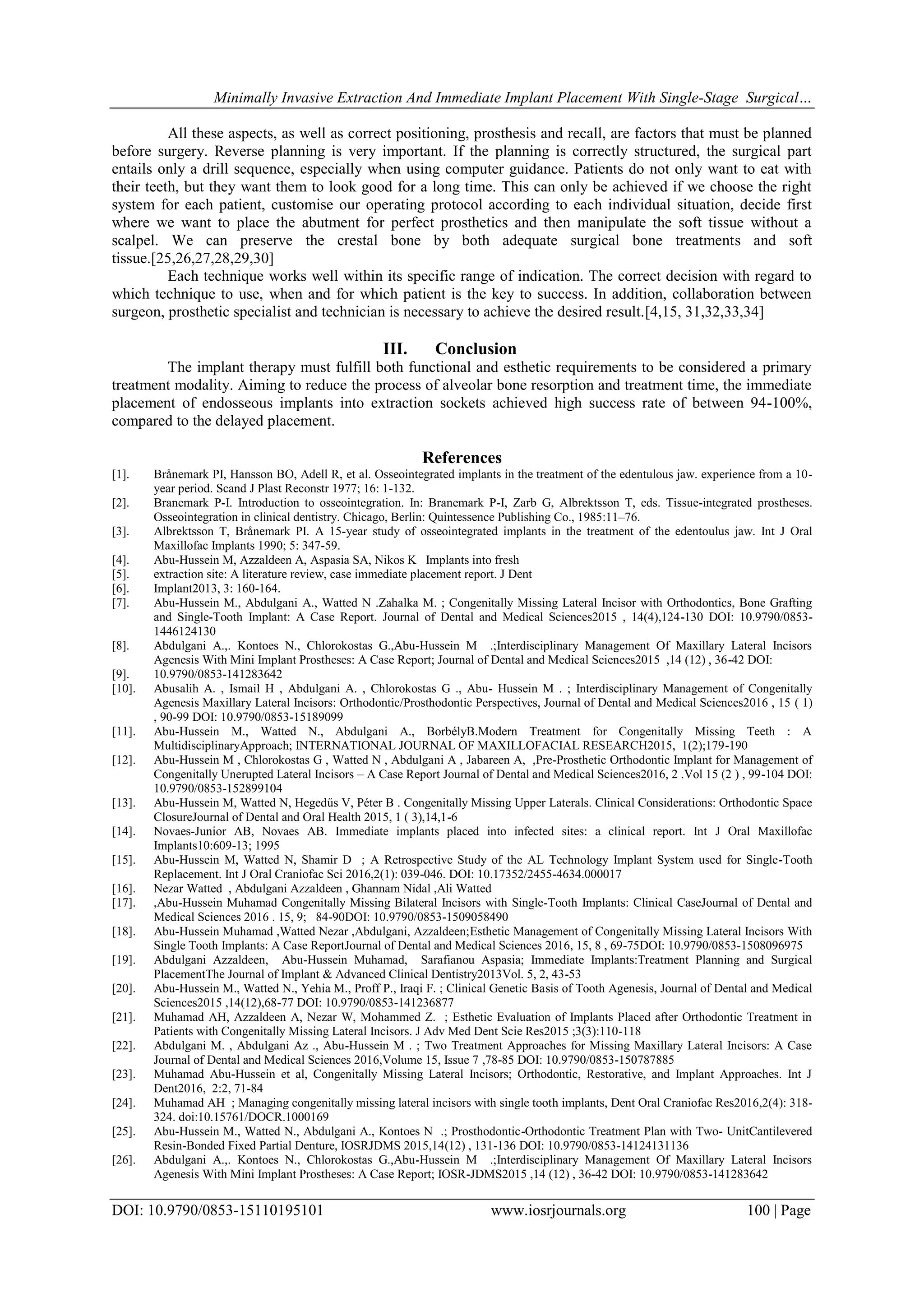 Minimally Invasive Extraction And Immediate Implant Placement With Single-Stage Surgical…

All these aspects, as well as correct positioning, prosthesis and recall, are factors that must be planned before surgery. Reverse planning is very important. If the planning is correctly structured, the surgical part entails only a drill sequence, especially when using computer guidance. Patients do not only want to eat with their teeth, but they want them to look good for a long time. This can only be achieved if we choose the right system for each patient, customise our operating protocol according to each individual situation, decide first where we want to place the abutment for perfect prosthetics and then manipulate the soft tissue without a scalpel. We can preserve the crestal bone by both adequate surgical bone treatments and soft tissue.[25,26,27,28,29,30]

Each technique works well within its specific range of indication. The correct decision with regard to which technique to use, when and for which patient is the key to success. In addition, collaboration between surgeon, prosthetic specialist and technician is necessary to achieve the desired result.[4,15, 31,32,33,34]

III. Conclusion

The implant therapy must fulfill both functional and esthetic requirements to be considered a primary treatment modality. Aiming to reduce the process of alveolar bone resorption and treatment time, the immediate placement of endosseous implants into extraction sockets achieved high success rate of between 94-100%, compared to the delayed placement.

References

[1]. Brånemark PI, Hansson BO, Adell R, et al. Osseointegrated implants in the treatment of the edentulous jaw. experience from a 10-year period. Scand J Plast Reconstr 1977; 16: 1-132.
[2]. Branemark P-I. Introduction to osseointegration. In: Branemark P-I, Zarb G, Albrektsson T, eds. Tissue-integrated prostheses. Osseointegration in clinical dentistry. Chicago, Berlin: Quintessence Publishing Co., 1985:11–76.
[3]. Albrektsson T, Brånemark PI. A 15-year study of osseointegrated implants in the treatment of the edentoulus jaw. Int J Oral Maxillofac Implants 1990; 5: 347-59.
[4]. Abu-Hussein M, Azzaldeen A, Aspasia SA, Nikos K Implants into fresh
[5]. extraction site: A literature review, case immediate placement report. J Dent
[6]. Implant2013, 3: 160-164.
[7]. Abu-Hussein M., Abdulgani A., Watted N .Zahalka M. ; Congenitally Missing Lateral Incisor with Orthodontics, Bone Grafting and Single-Tooth Implant: A Case Report. Journal of Dental and Medical Sciences2015 , 14(4),124-130 DOI: 10.9790/0853-1446124130
[8]. Abdulgani A.,. Kontoes N., Chlorokostas G.,Abu-Hussein M .;Interdisciplinary Management Of Maxillary Lateral Incisors Agenesis With Mini Implant Prostheses: A Case Report; Journal of Dental and Medical Sciences2015 ,14 (12) , 36-42 DOI:
[9]. 10.9790/0853-141283642
[10]. Abusalih A. , Ismail H , Abdulgani A. , Chlorokostas G ., Abu- Hussein M . ; Interdisciplinary Management of Congenitally Agenesis Maxillary Lateral Incisors: Orthodontic/Prosthodontic Perspectives, Journal of Dental and Medical Sciences2016 , 15 ( 1) , 90-99 DOI: 10.9790/0853-15189099
[11]. Abu-Hussein M., Watted N., Abdulgani A., BorbélyB.Modern Treatment for Congenitally Missing Teeth : A MultidisciplinaryApproach; INTERNATIONAL JOURNAL OF MAXILLOFACIAL RESEARCH2015, 1(2);179-190
[12]. Abu-Hussein M , Chlorokostas G , Watted N , Abdulgani A , Jabareen A, ,Pre-Prosthetic Orthodontic Implant for Management of Congenitally Unerupted Lateral Incisors – A Case Report Journal of Dental and Medical Sciences2016, 2 .Vol 15 (2 ) , 99-104 DOI: 10.9790/0853-152899104
[13]. Abu-Hussein M, Watted N, Hegedűs V, Péter B . Congenitally Missing Upper Laterals. Clinical Considerations: Orthodontic Space ClosureJournal of Dental and Oral Health 2015, 1 ( 3),14,1-6
[14]. Novaes-Junior AB, Novaes AB. Immediate implants placed into infected sites: a clinical report. Int J Oral Maxillofac Implants10:609-13; 1995
[15]. Abu-Hussein M, Watted N, Shamir D ; A Retrospective Study of the AL Technology Implant System used for Single-Tooth Replacement. Int J Oral Craniofac Sci 2016,2(1): 039-046. DOI: 10.17352/2455-4634.000017
[16]. Nezar Watted , Abdulgani Azzaldeen , Ghannam Nidal ,Ali Watted
[17]. ,Abu-Hussein Muhamad Congenitally Missing Bilateral Incisors with Single-Tooth Implants: Clinical CaseJournal of Dental and Medical Sciences 2016 . 15, 9; 84-90DOI: 10.9790/0853-1509058490
[18]. Abu-Hussein Muhamad ,Watted Nezar ,Abdulgani, Azzaldeen;Esthetic Management of Congenitally Missing Lateral Incisors With Single Tooth Implants: A Case ReportJournal of Dental and Medical Sciences 2016, 15, 8 , 69-75DOI: 10.9790/0853-1508096975
[19]. Abdulgani Azzaldeen, Abu-Hussein Muhamad, Sarafianou Aspasia; Immediate Implants:Treatment Planning and Surgical PlacementThe Journal of Implant & Advanced Clinical Dentistry2013Vol. 5, 2, 43-53
[20]. Abu-Hussein M., Watted N., Yehia M., Proff P., Iraqi F. ; Clinical Genetic Basis of Tooth Agenesis, Journal of Dental and Medical Sciences2015 ,14(12),68-77 DOI: 10.9790/0853-141236877
[21]. Muhamad AH, Azzaldeen A, Nezar W, Mohammed Z. ; Esthetic Evaluation of Implants Placed after Orthodontic Treatment in Patients with Congenitally Missing Lateral Incisors. J Adv Med Dent Scie Res2015 ;3(3):110-118
[22]. Abdulgani M. , Abdulgani Az ., Abu-Hussein M . ; Two Treatment Approaches for Missing Maxillary Lateral Incisors: A Case Journal of Dental and Medical Sciences 2016,Volume 15, Issue 7 ,78-85 DOI: 10.9790/0853-150787885
[23]. Muhamad Abu-Hussein et al, Congenitally Missing Lateral Incisors; Orthodontic, Restorative, and Implant Approaches. Int J Dent2016, 2:2, 71-84
[24]. Muhamad AH ; Managing congenitally missing lateral incisors with single tooth implants, Dent Oral Craniofac Res2016,2(4): 318-324. doi:10.15761/DOCR.1000169
[25]. Abu-Hussein M., Watted N., Abdulgani A., Kontoes N .; Prosthodontic-Orthodontic Treatment Plan with Two- UnitCantilevered Resin-Bonded Fixed Partial Denture, IOSRJDMS 2015,14(12) , 131-136 DOI: 10.9790/0853-14124131136
[26]. Abdulgani A.,. Kontoes N., Chlorokostas G.,Abu-Hussein M .;Interdisciplinary Management Of Maxillary Lateral Incisors Agenesis With Mini Implant Prostheses: A Case Report; IOSR-JDMS2015 ,14 (12) , 36-42 DOI: 10.9790/0853-141283642

DOI: 10.9790/0853-15110195101 www.iosrjournals.org 100 | Page